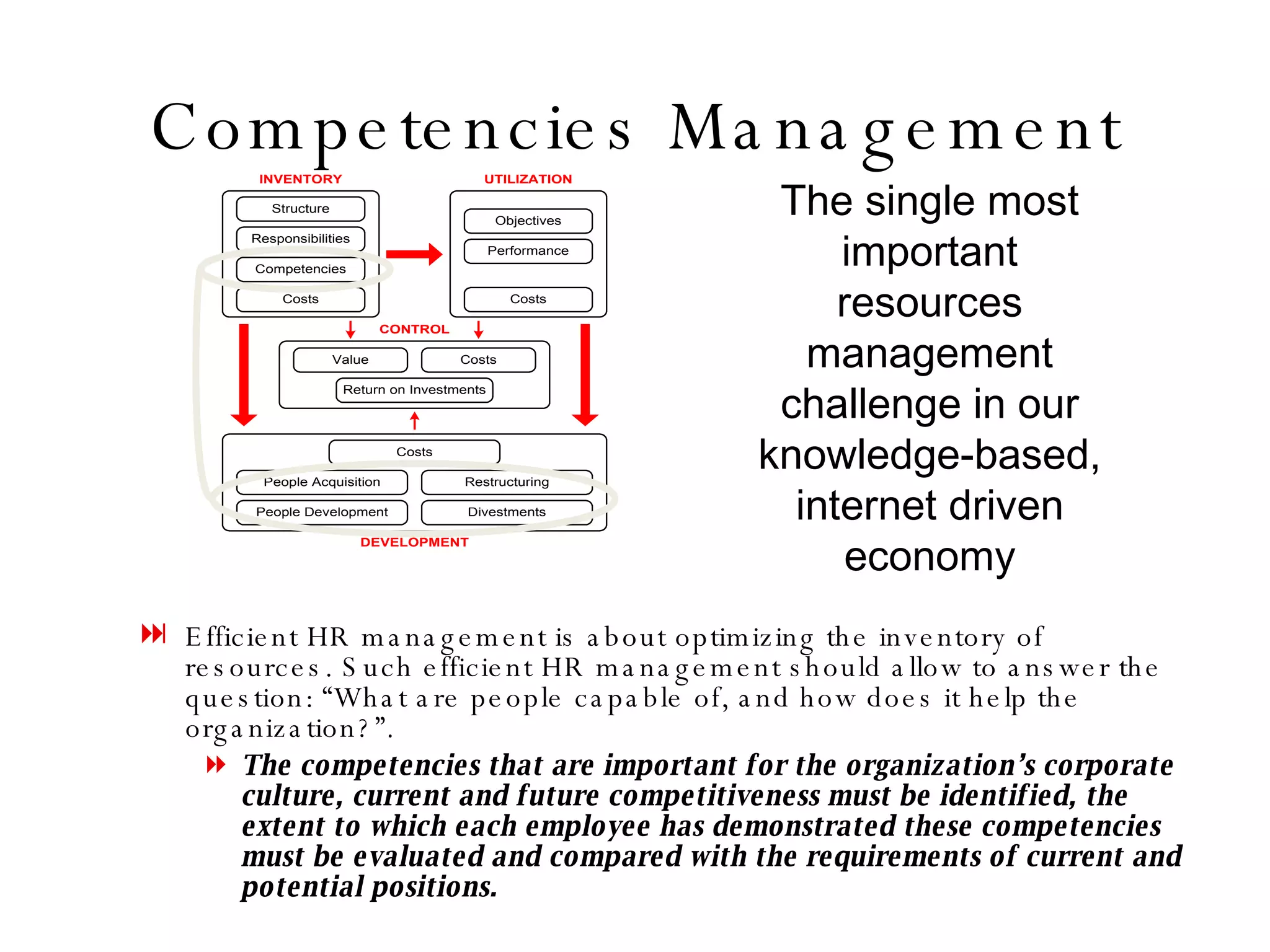 Competencies Management

INVENTORY

Structure

Responsibilities

Competencies

Costs

UTILIZATION

Objectives

Performance

Costs

CONTROL

Value

Costs

Return on Investments

Costs

People Acquisition

Restructuring

People Development

Divestments

DEVELOPMENT

The single most important resources management challenge in our knowledge-based, internet driven economy

Efficient HR management is about optimizing the inventory of resources. Such efficient HR management should allow to answer the question: “What are people capable of, and how does it help the organization?”.

The competencies that are important for the organization’s corporate culture, current and future competitiveness must be identified, the extent to which each employee has demonstrated these competencies must be evaluated and compared with the requirements of current and potential positions.